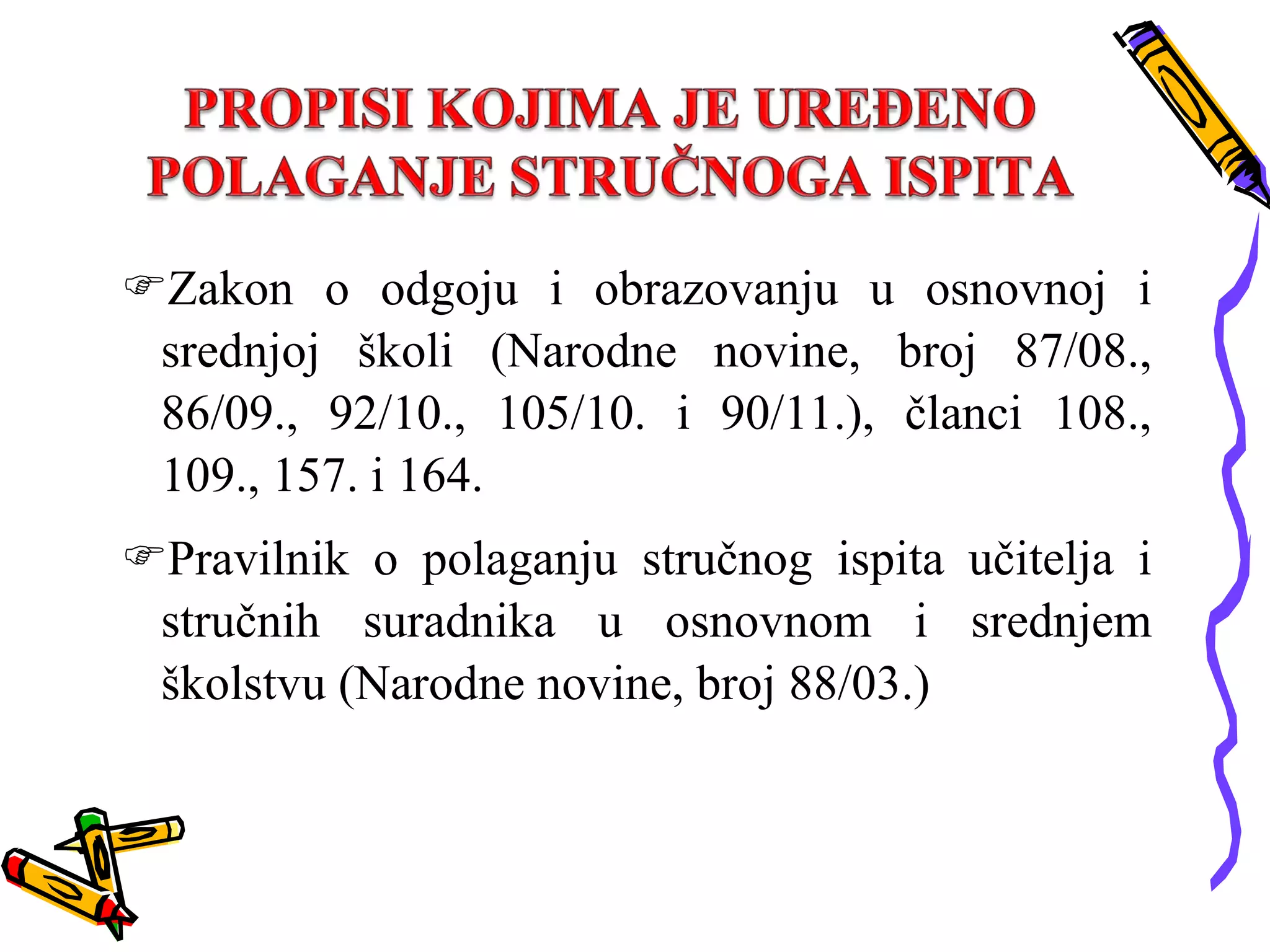 PROPISI KOJIMA JE UREĐENO POLAGANJE STRUČNOGA ISPITA

☞Zakon o odgoju i obrazovanju u osnovnoj i srednjoj školi (Narodne novine, broj 87/08., 86/09., 92/10., 105/10. i 90/11.), članci 108., 109., 157. i 164.

☞Pravilnik o polaganju stručnog ispita učitelja i stručnih suradnika u osnovnom i srednjem školstvu (Narodne novine, broj 88/03.)